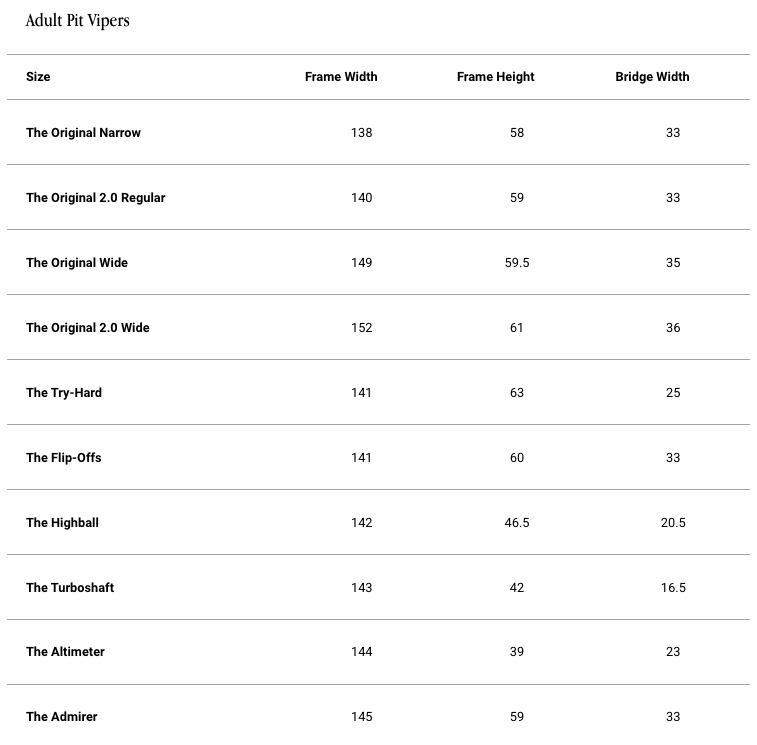 Adult Pit Vipers

| Size | Frame Width | Frame Height | Bridge Width |
|---|---|---|---|
| The Original Narrow | 138 | 58 | 33 |
| The Original 2.0 Regular | 140 | 59 | 33 |
| The Original Wide | 149 | 59.5 | 35 |
| The Original 2.0 Wide | 152 | 61 | 36 |
| The Try-Hard | 141 | 63 | 25 |
| The Flip-Offs | 141 | 60 | 33 |
| The Highball | 142 | 46.5 | 20.5 |
| The Turboshaft | 143 | 42 | 16.5 |
| The Altimeter | 144 | 39 | 23 |
| The Admirer | 145 | 59 | 33 |